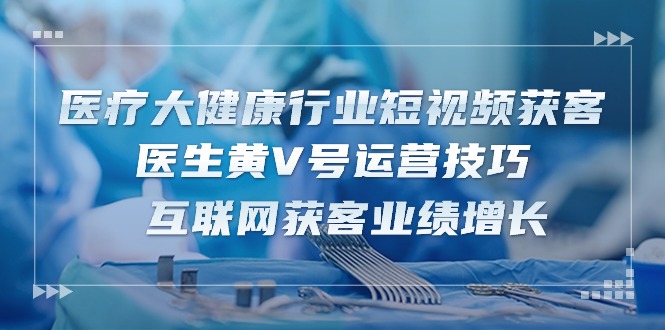 医疗大健康行业短视频获客
医生黄V号运营技巧
互联网获客业绩增长